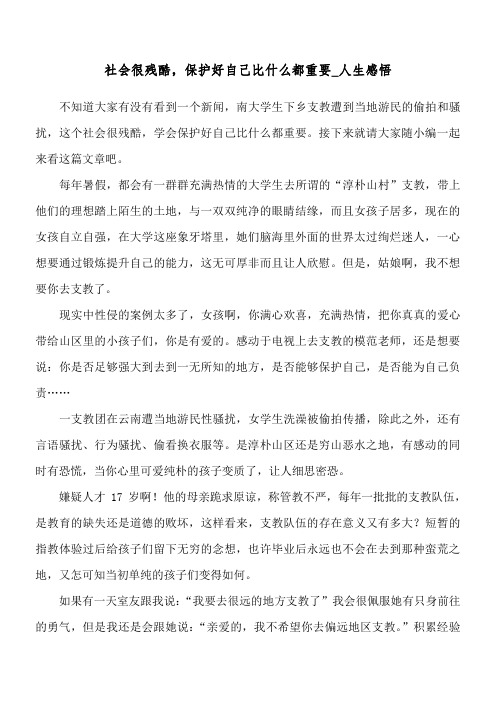 社会很残酷，保护好自己比什么都重要_人生感悟

不知道大家有没有看到一个新闻，南大学生下乡支教遭到当地游民的偷拍和骚扰，这个社会很残酷，学会保护好自己比什么都重要。接下来就请大家随小编一起来看这篇文章吧。

每年暑假，都会有一群群充满热情的大学生去所谓的“淳朴山村”支教，带上他们的理想踏上陌生的土地，与一双双纯净的眼睛结缘，而且女孩子居多，现在的女孩自立自强，在大学这座象牙塔里，她们脑海里外面的世界太过绚烂迷人，一心想要通过锻炼提升自己的能力，这无可厚非而且让人欣慰。但是，姑娘啊，我不想要你去支教了。

现实中性侵的案例太多了，女孩啊，你满心欢喜，充满热情，把你真真的爱心带给山区里的小孩子们，你是有爱的。感动于电视上去支教的模范老师，还是想要说：你是否足够强大到去到一无所知的地方，是否能够保护自己，是否能为自己负责……

一支教团在云南遭当地游民性骚扰，女学生洗澡被偷拍传播，除此之外，还有言语骚扰、行为骚扰、偷看换衣服等。是淳朴山区还是穷山恶水之地，有感动的同时有恐慌，当你心里可爱纯朴的孩子变质了，让人细思密恐。

嫌疑人才 17 岁啊！他的母亲跪求原谅，称管教不严，每年一批批的支教队伍，是教育的缺失还是道德的败坏，这样看来，支教队伍的存在意义又有多大？短暂的指教体验过后给孩子们留下无穷的念想，也许毕业后永远也不会在去到那种蛮荒之地，又怎可知当初单纯的孩子们变得如何。

如果有一天室友跟我说：“我要去很远的地方支教了”我会很佩服她有只身前往的勇气，但是我还是会跟她说：“亲爱的，我不希望你去偏远地区支教。”积累经验